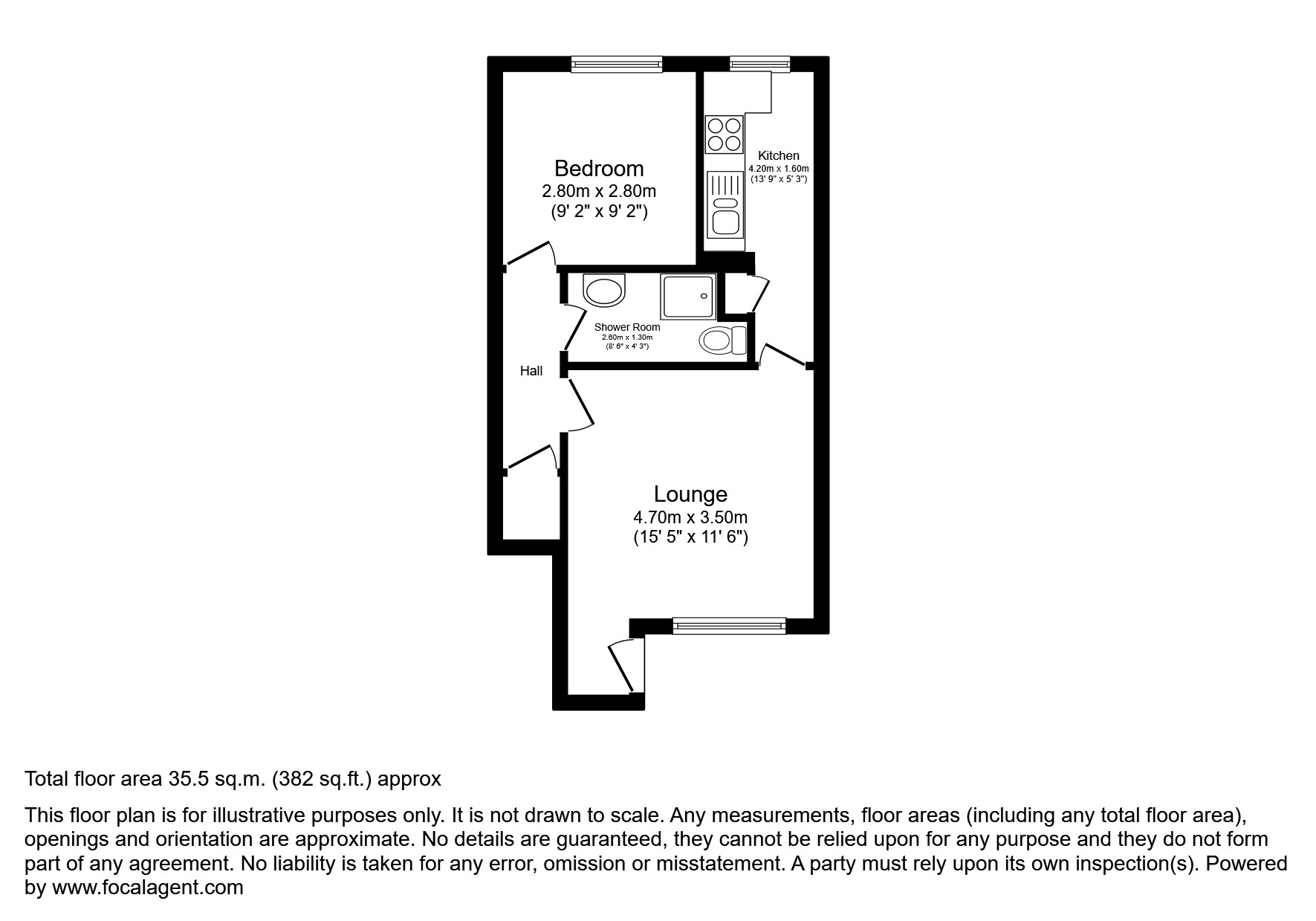 Bedroom
2.80m x 2.80m
(9' 2" x 9' 2")

Kitchen
4.20m x 1.60m
(13' 9" x 5' 3")

Shower Room
2.60m x 1.30m
(8' 6" x 4' 3")

Hall

Lounge
4.70m x 3.50m
(15' 5" x 11' 6")

Total floor area 35.5 sq.m. (382 sq.ft.) approx

This floor plan is for illustrative purposes only. It is not drawn to scale. Any measurements, floor areas (including any total floor area), openings and orientation are approximate. No details are guaranteed, they cannot be relied upon for any purpose and they do not form part of any agreement. No liability is taken for any error, omission or misstatement. A party must rely upon its own inspection(s). Powered by www.focalagent.com